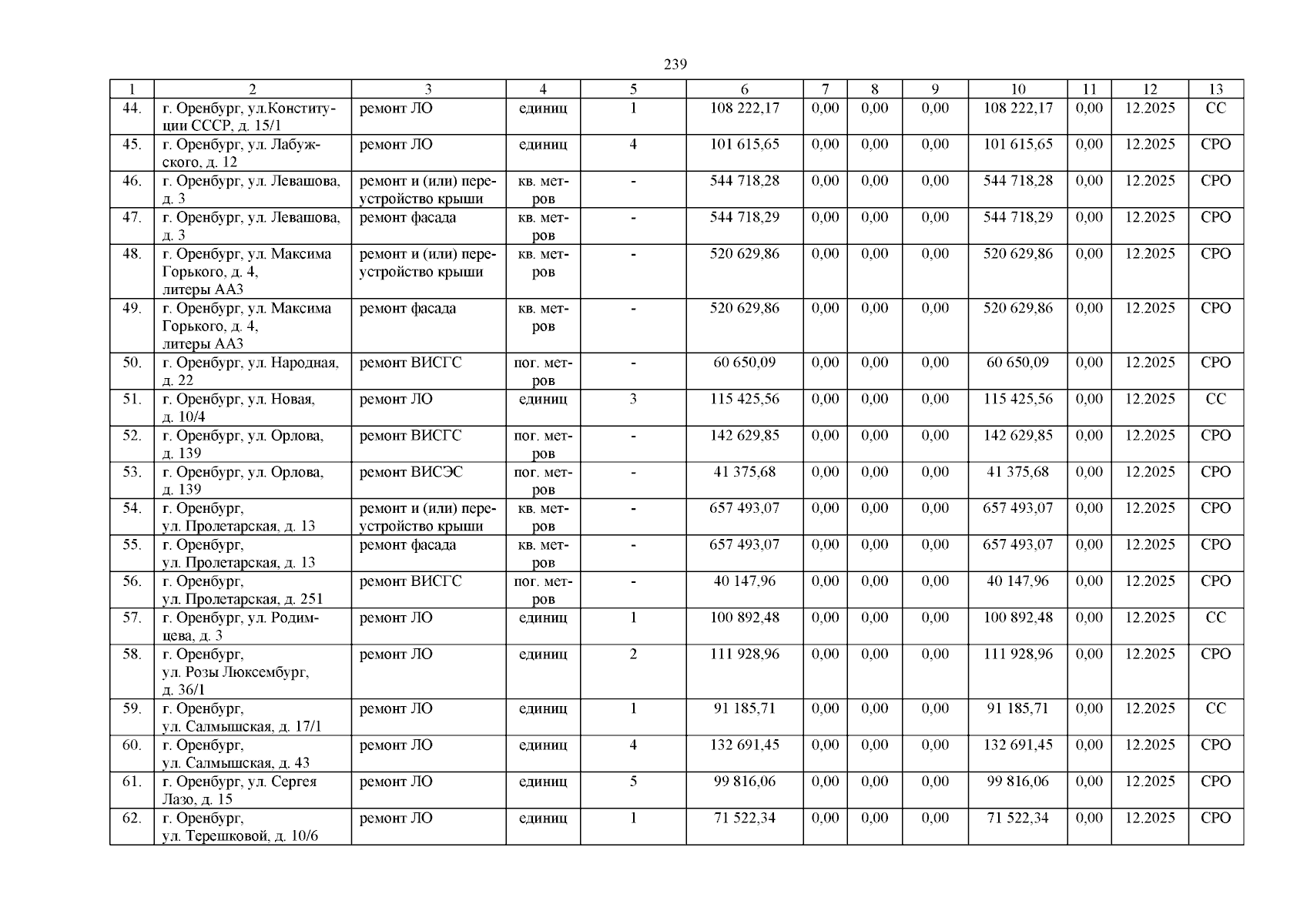 239

| 1 | 2 | 3 | 4 | 5 | 6 | 7 | 8 | 9 | 10 | 11 | 12 | 13 |
|---|---|---|---|---|---|---|---|---|---|---|---|---|
| 44. | г. Оренбург, ул.Конституции СССР, д. 15/1 | ремонт ЛО | единиц | 1 | 108 222,17 | 0,00 | 0,00 | 0,00 | 108 222,17 | 0,00 | 12.2025 | СС |
| 45. | г. Оренбург, ул. Лабужского, д. 12 | ремонт ЛО | единиц | 4 | 101 615,65 | 0,00 | 0,00 | 0,00 | 101 615,65 | 0,00 | 12.2025 | СРО |
| 46. | г. Оренбург, ул. Левашова, д. 3 | ремонт и (или) переустройство крыши | кв. метров | - | 544 718,28 | 0,00 | 0,00 | 0,00 | 544 718,28 | 0,00 | 12.2025 | СРО |
| 47. | г. Оренбург, ул. Левашова, д. 3 | ремонт фасада | кв. метров | - | 544 718,29 | 0,00 | 0,00 | 0,00 | 544 718,29 | 0,00 | 12.2025 | СРО |
| 48. | г. Оренбург, ул. Максима Горького, д. 4, литеры АА3 | ремонт и (или) переустройство крыши | кв. метров | - | 520 629,86 | 0,00 | 0,00 | 0,00 | 520 629,86 | 0,00 | 12.2025 | СРО |
| 49. | г. Оренбург, ул. Максима Горького, д. 4, литеры АА3 | ремонт фасада | кв. метров | - | 520 629,86 | 0,00 | 0,00 | 0,00 | 520 629,86 | 0,00 | 12.2025 | СРО |
| 50. | г. Оренбург, ул. Народная, д. 22 | ремонт ВИСГС | пог. метров | - | 60 650,09 | 0,00 | 0,00 | 0,00 | 60 650,09 | 0,00 | 12.2025 | СРО |
| 51. | г. Оренбург, ул. Новая, д. 10/4 | ремонт ЛО | единиц | 3 | 115 425,56 | 0,00 | 0,00 | 0,00 | 115 425,56 | 0,00 | 12.2025 | СС |
| 52. | г. Оренбург, ул. Орлова, д. 139 | ремонт ВИСГС | пог. метров | - | 142 629,85 | 0,00 | 0,00 | 0,00 | 142 629,85 | 0,00 | 12.2025 | СРО |
| 53. | г. Оренбург, ул. Орлова, д. 139 | ремонт ВИСЭС | пог. метров | - | 41 375,68 | 0,00 | 0,00 | 0,00 | 41 375,68 | 0,00 | 12.2025 | СРО |
| 54. | г. Оренбург, ул. Пролетарская, д. 13 | ремонт и (или) переустройство крыши | кв. метров | - | 657 493,07 | 0,00 | 0,00 | 0,00 | 657 493,07 | 0,00 | 12.2025 | СРО |
| 55. | г. Оренбург, ул. Пролетарская, д. 13 | ремонт фасада | кв. метров | - | 657 493,07 | 0,00 | 0,00 | 0,00 | 657 493,07 | 0,00 | 12.2025 | СРО |
| 56. | г. Оренбург, ул. Пролетарская, д. 251 | ремонт ВИСГС | пог. метров | - | 40 147,96 | 0,00 | 0,00 | 0,00 | 40 147,96 | 0,00 | 12.2025 | СРО |
| 57. | г. Оренбург, ул. Родимцева, д. 3 | ремонт ЛО | единиц | 1 | 100 892,48 | 0,00 | 0,00 | 0,00 | 100 892,48 | 0,00 | 12.2025 | СС |
| 58. | г. Оренбург, ул. Розы Люксембург, д. 36/1 | ремонт ЛО | единиц | 2 | 111 928,96 | 0,00 | 0,00 | 0,00 | 111 928,96 | 0,00 | 12.2025 | СРО |
| 59. | г. Оренбург, ул. Салмышская, д. 17/1 | ремонт ЛО | единиц | 1 | 91 185,71 | 0,00 | 0,00 | 0,00 | 91 185,71 | 0,00 | 12.2025 | СС |
| 60. | г. Оренбург, ул. Салмышская, д. 43 | ремонт ЛО | единиц | 4 | 132 691,45 | 0,00 | 0,00 | 0,00 | 132 691,45 | 0,00 | 12.2025 | СРО |
| 61. | г. Оренбург, ул. Сергея Лазо, д. 15 | ремонт ЛО | единиц | 5 | 99 816,06 | 0,00 | 0,00 | 0,00 | 99 816,06 | 0,00 | 12.2025 | СРО |
| 62. | г. Оренбург, ул. Терешковой, д. 10/6 | ремонт ЛО | единиц | 1 | 71 522,34 | 0,00 | 0,00 | 0,00 | 71 522,34 | 0,00 | 12.2025 | СРО |